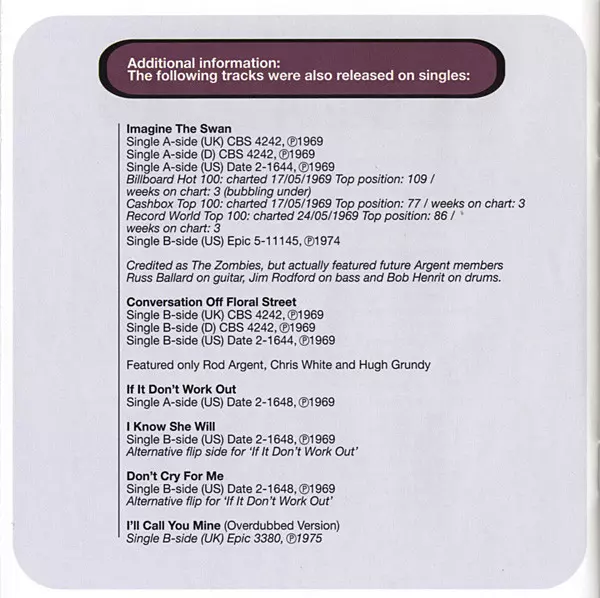 Additional information:
The following tracks were also released on singles:

Imagine The Swan
Single A-side (UK) CBS 4242, ℗1969
Single A-side (D) CBS 4242, ℗1969
Single A-side (US) Date 2-1644, ℗1969
Billboard Hot 100: charted 17/05/1969 Top position: 109 / weeks on chart: 3 (bubbling under)
Cashbox Top 100: charted 17/05/1969 Top position: 77 / weeks on chart: 3
Record World Top 100: charted 24/05/1969 Top position: 86 / weeks on chart: 3
Single B-side (US) Epic 5-11145, ℗1974

Credited as The Zombies, but actually featured future Argent members Russ Ballard on guitar, Jim Rodford on bass and Bob Henrit on drums.

Conversation Off Floral Street
Single B-side (UK) CBS 4242, ℗1969
Single B-side (D) CBS 4242, ℗1969
Single B-side (US) Date 2-1644, ℗1969

Featured only Rod Argent, Chris White and Hugh Grundy

If It Don't Work Out
Single A-side (US) Date 2-1648, ℗1969

I Know She Will
Single B-side (US) Date 2-1648, ℗1969
Alternative flip side for 'If It Don't Work Out'

Don't Cry For Me
Single B-side (US) Date 2-1648, ℗1969
Alternative flip for 'If It Don't Work Out'

I'll Call You Mine (Overdubbed Version)
Single B-side (UK) Epic 3380, ℗1975